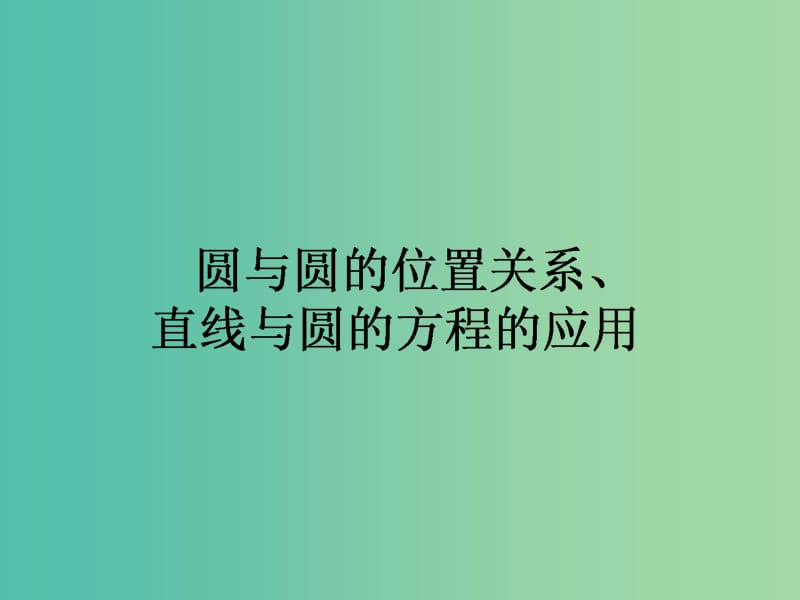 圆与圆的位置关系、
直线与圆的方程的应用